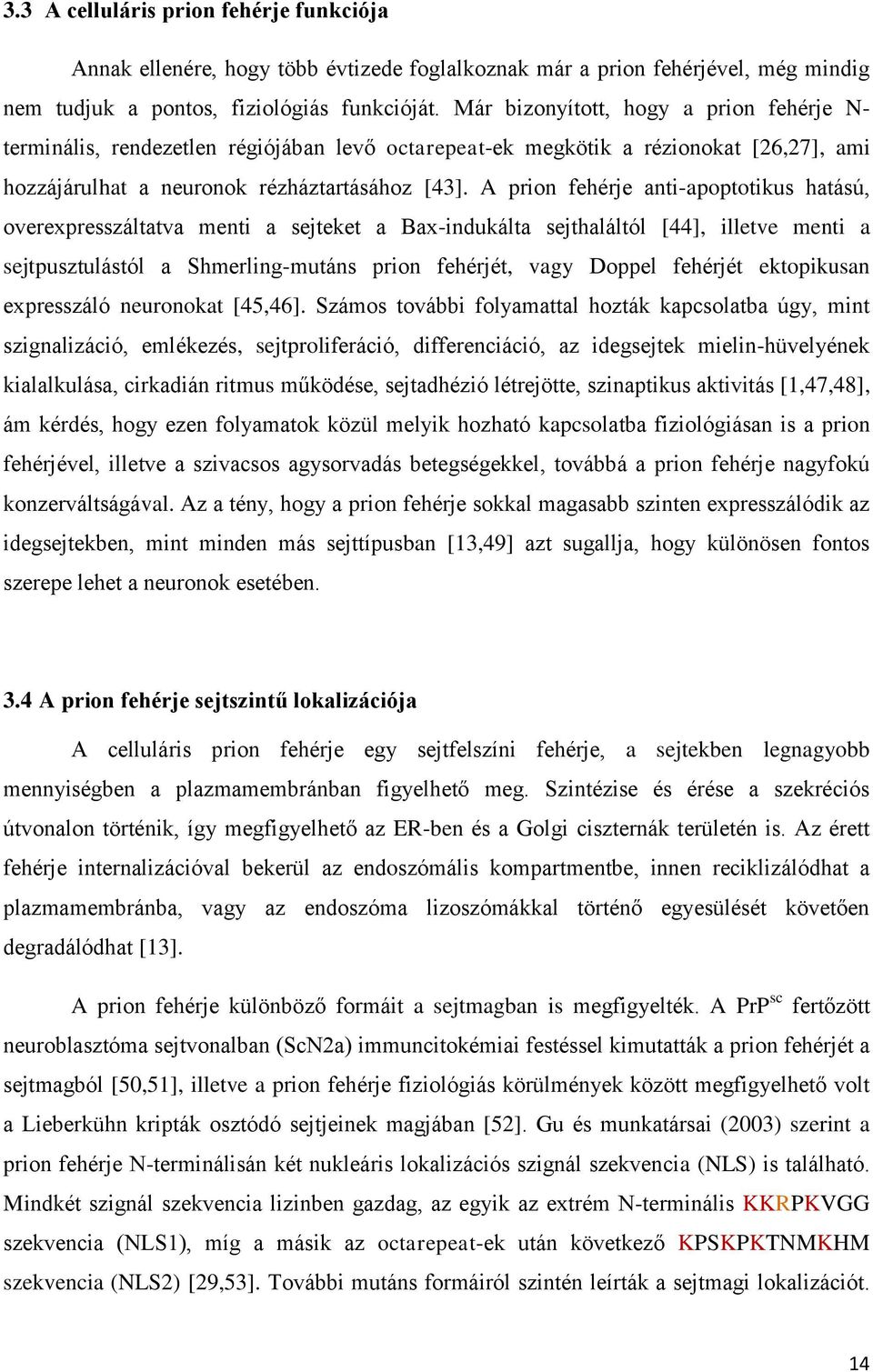 3.3 A celluláris prion fehérje funkciója

Annak ellenére, hogy több évtizede foglalkoznak már a prion fehérjével, még mindig nem tudjuk a pontos, fiziológiás funkcióját. Már bizonyított, hogy a prion fehérje N-terminális, rendezetlen régiójában levő octarepeat-ek megkötik a rézionokat [26,27], ami hozzájárulhat a neuronok rézháztartásához [43]. A prion fehérje anti-apoptotikus hatású, overexpresszáltatva menti a sejteket a Bax-indukálta sejthaláltól [44], illetve menti a sejtpusztulástól a Shmerling-mutáns prion fehérjét, vagy Doppel fehérjét ektopikusan expresszáló neuronokat [45,46]. Számos további folyamattal hozták kapcsolatba úgy, mint szignalizáció, emlékezés, sejtproliferáció, differenciáció, az idegsejtek mielin-hüvelyének kialalkulása, cirkadián ritmus működése, sejtadhézió létrejötte, szinaptikus aktivitás [1,47,48], ám kérdés, hogy ezen folyamatok közül melyik hozható kapcsolatba fiziológiásan is a prion fehérjével, illetve a szivacsos agysorvadás betegségekkel, továbbá a prion fehérje nagyfokú konzerváltságával. Az a tény, hogy a prion fehérje sokkal magasabb szinten expresszálódik az idegsejtekben, mint minden más sejttípusban [13,49] azt sugallja, hogy különösen fontos szerepe lehet a neuronok esetében.

3.4 A prion fehérje sejtszintű lokalizációja

A celluláris prion fehérje egy sejtfelszíni fehérje, a sejtekben legnagyobb mennyiségben a plazmamembránban figyelhető meg. Szintézise és érése a szekréciós útvonalon történik, így megfigyelhető az ER-ben és a Golgi ciszternák területén is. Az érett fehérje internalizációval bekerül az endoszómális kompartmentbe, innen reciklizálódhat a plazmamembránba, vagy az endoszóma lizoszómákkal történő egyesülését követően degradálódhat [13].

A prion fehérje különböző formáit a sejtmagban is megfigyelték. A PrP$^{sc}$ fertőzött neuroblasztóma sejtvonalban (ScN2a) immuncitokémiai festéssel kimutatták a prion fehérjét a sejtmagból [50,51], illetve a prion fehérje fiziológiás körülmények között megfigyelhető volt a Lieberkühn kripták osztódó sejtjeinek magjában [52]. Gu és munkatársai (2003) szerint a prion fehérje N-terminálisán két nukleáris lokalizációs szignál szekvencia (NLS) is található. Mindkét szignál szekvencia lizinben gazdag, az egyik az extrém N-terminális KKRPKVGG szekvencia (NLS1), míg a másik az octarepeat-ek után következő KPSKPKTNMKHM szekvencia (NLS2) [29,53]. További mutáns formáiról szintén leírták a sejtmagi lokalizációt.

14